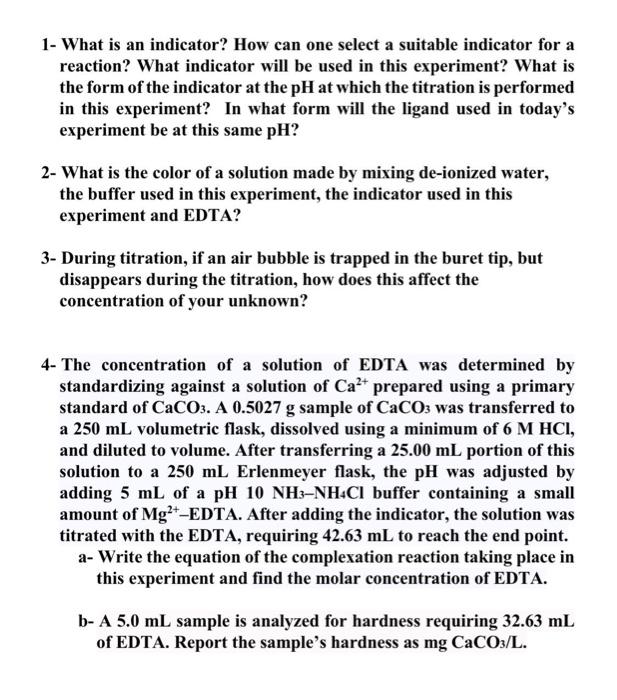 1- What is an indicator? How can one select a suitable indicator for a reaction? What indicator will be used in this experiment? What is the form of the indicator at the pH at which the titration is performed in this experiment? In what form will the ligand used in today's experiment be at this same pH?

2- What is the color of a solution made by mixing de-ionized water, the buffer used in this experiment, the indicator used in this experiment and EDTA?

3- During titration, if an air bubble is trapped in the buret tip, but disappears during the titration, how does this affect the concentration of your unknown?

4- The concentration of a solution of EDTA was determined by standardizing against a solution of $Ca^{2+}$ prepared using a primary standard of $CaCO_3$. A 0.5027 g sample of $CaCO_3$ was transferred to a 250 mL volumetric flask, dissolved using a minimum of 6 M HCl, and diluted to volume. After transferring a 25.00 mL portion of this solution to a 250 mL Erlenmeyer flask, the pH was adjusted by adding 5 mL of a pH 10 $NH_3$–$NH_4Cl$ buffer containing a small amount of $Mg^{2+}$–EDTA. After adding the indicator, the solution was titrated with the EDTA, requiring 42.63 mL to reach the end point.
a- Write the equation of the complexation reaction taking place in this experiment and find the molar concentration of EDTA.

b- A 5.0 mL sample is analyzed for hardness requiring 32.63 mL of EDTA. Report the sample's hardness as mg $CaCO_3$/L.